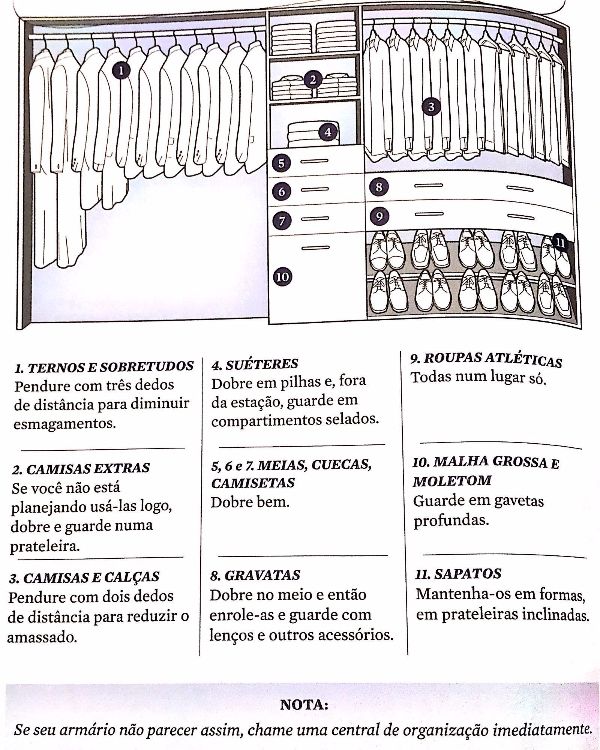 1

2

3

4

5

6

7

8

9

10

11

1. TERNOS E SOBRETUDOS
Pendure com três dedos de distância para diminuir esmagamentos.

2. CAMISAS EXTRAS
Se você não está planejando usá-las logo, dobre e guarde numa prateleira.

3. CAMISAS E CALÇAS
Pendure com dois dedos de distância para reduzir o amassado.

4. SUÉTERES
Dobre em pilhas e, fora da estação, guarde em compartimentos selados.

5, 6 e 7. MEIAS, CUECAS, CAMISETAS
Dobre bem.

8. GRAVATAS
Dobre no meio e então enrole-as e guarde com lenços e outros acessórios.

9. ROUPAS ATLÉTICAS
Todas num lugar só.

10. MALHA GROSSA E MOLETOM
Guarde em gavetas profundas.

11. SAPATOS
Mantenha-os em formas, em prateleiras inclinadas.

NOTA:
Se seu armário não parecer assim, chame uma central de organização imediatamente.